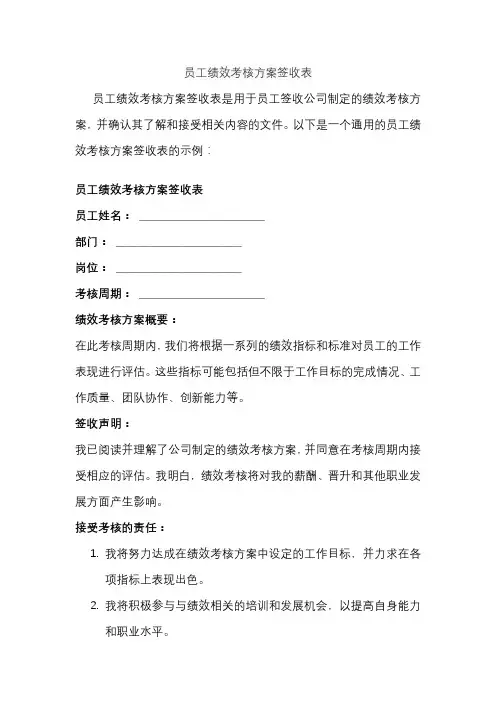 员工绩效考核方案签收表

员工绩效考核方案签收表是用于员工签收公司制定的绩效考核方案，并确认其了解和接受相关内容的文件。以下是一个通用的员工绩效考核方案签收表的示例：

员工绩效考核方案签收表

员工姓名：______________________

部门：______________________

岗位：______________________

考核周期：______________________

绩效考核方案概要：

在此考核周期内，我们将根据一系列的绩效指标和标准对员工的工作表现进行评估。这些指标可能包括但不限于工作目标的完成情况、工作质量、团队协作、创新能力等。

签收声明：

我已阅读并理解了公司制定的绩效考核方案，并同意在考核周期内接受相应的评估。我明白，绩效考核将对我的薪酬、晋升和其他职业发展方面产生影响。

接受考核的责任：

1. 我将努力达成在绩效考核方案中设定的工作目标，并力求在各项指标上表现出色。
2. 我将积极参与与绩效相关的培训和发展机会，以提高自身能力和职业水平。